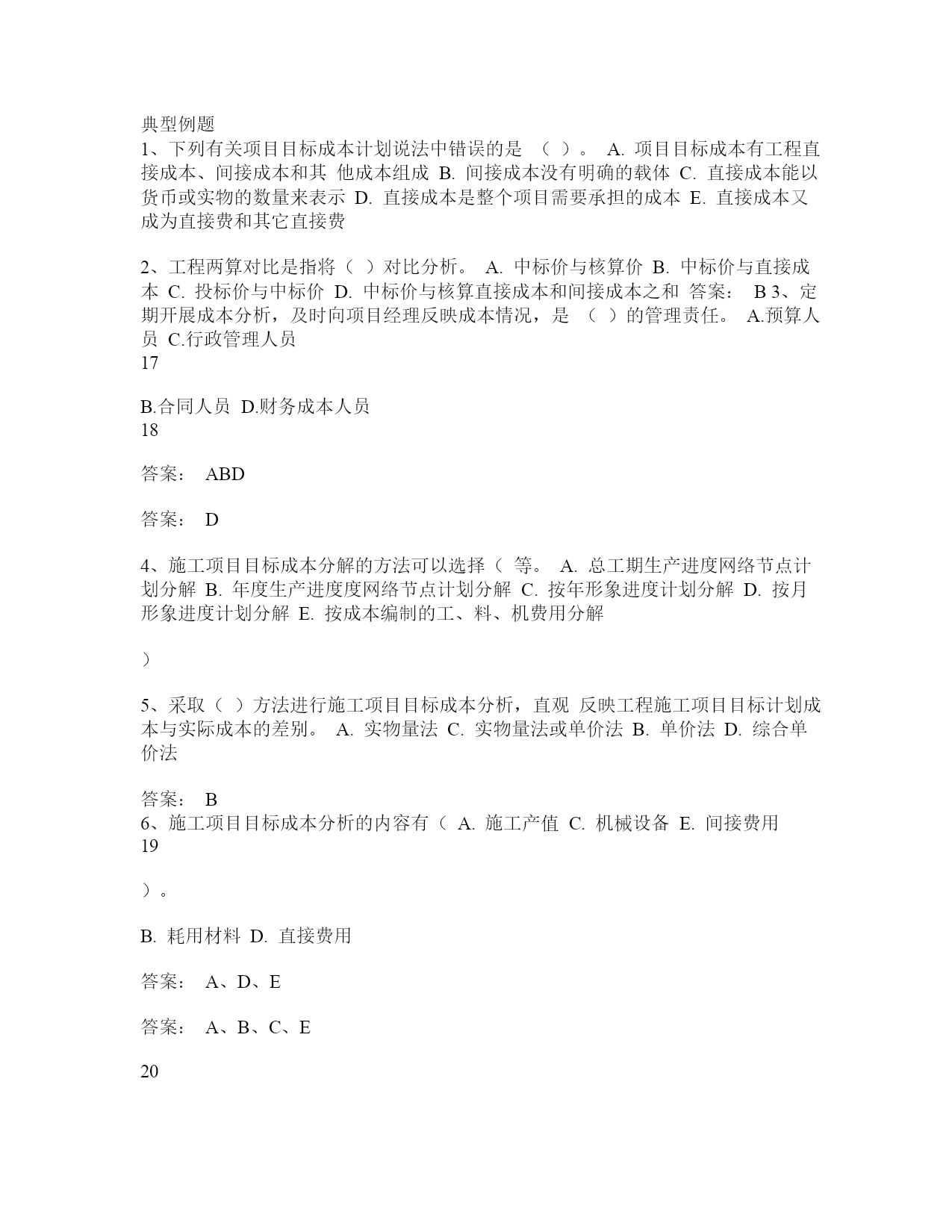 典型例题
1、下列有关项目目标成本计划说法中错误的是 （ ）。 A. 项目目标成本有工程直接成本、间接成本和其 他成本组成 B. 间接成本没有明确的载体 C. 直接成本能以货币或实物的数量来表示 D. 直接成本是整个项目需要承担的成本 E. 直接成本又成为直接费和其它直接费

2、工程两算对比是指将（ ）对比分析。 A. 中标价与核算价 B. 中标价与直接成本 C. 投标价与中标价 D. 中标价与核算直接成本和间接成本之和 答案： B 3、定期开展成本分析，及时向项目经理反映成本情况，是 （ ）的管理责任。 A.预算人员 C.行政管理人员
17

B.合同人员 D.财务成本人员
18

答案： ABD

答案： D

4、施工项目目标成本分解的方法可以选择（ 等。 A. 总工期生产进度网络节点计划分解 B. 年度生产进度度网络节点计划分解 C. 按年形象进度计划分解 D. 按月形象进度计划分解 E. 按成本编制的工、料、机费用分解

）

5、采取（ ）方法进行施工项目目标成本分析，直观 反映工程施工项目目标计划成本与实际成本的差别。 A. 实物量法 C. 实物量法或单价法 B. 单价法 D. 综合单价法

答案： B
6、施工项目目标成本分析的内容有（ A. 施工产值 C. 机械设备 E. 间接费用
19

）。

B. 耗用材料 D. 直接费用

答案： A、D、E

答案： A、B、C、E

20